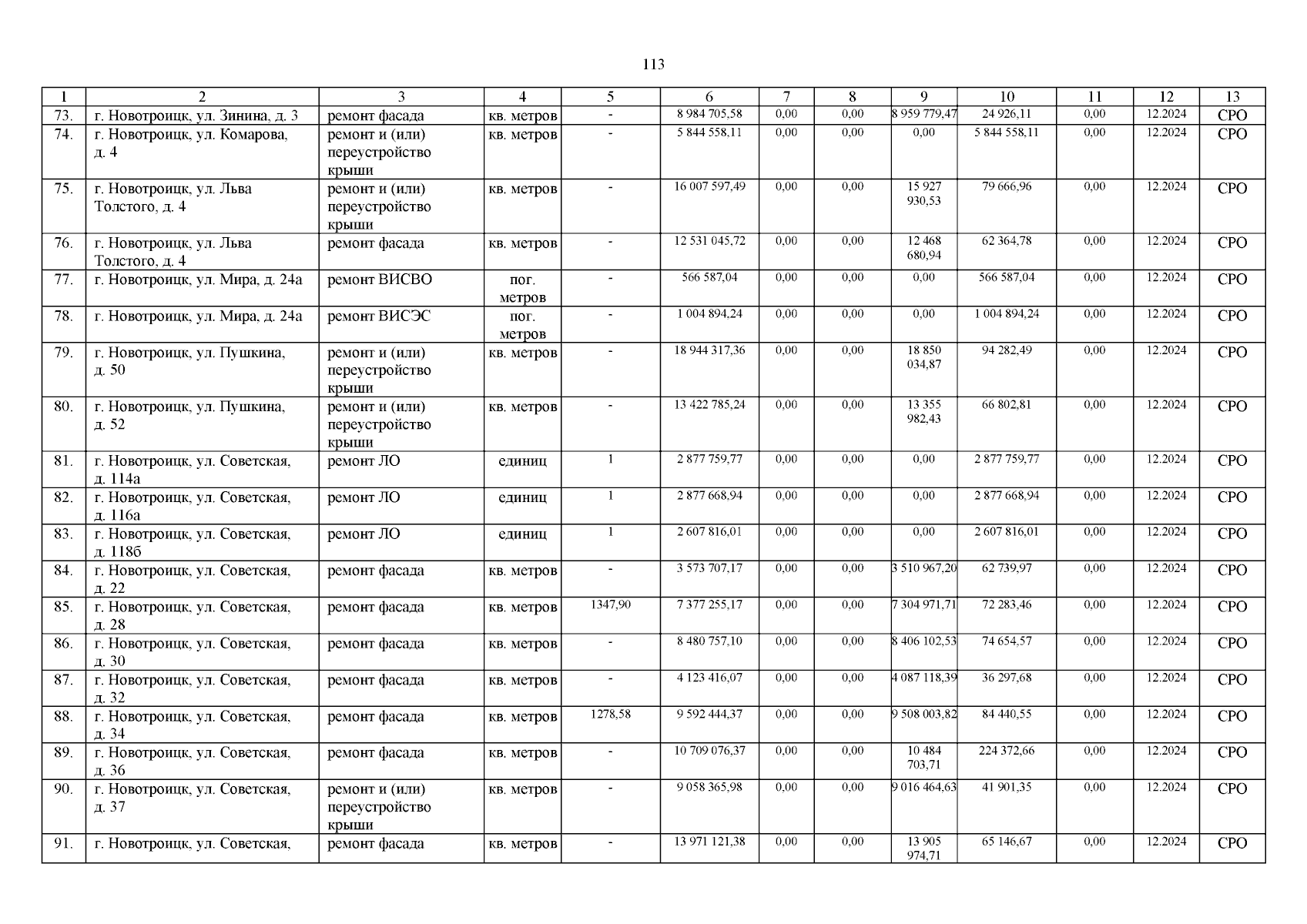 113

| 1 | 2 | 3 | 4 | 5 | 6 | 7 | 8 | 9 | 10 | 11 | 12 | 13 |
|---|---|---|---|---|---|---|---|---|---|---|---|---|
| 73. | г. Новотроицк, ул. Зинина, д. 3 | ремонт фасада | кв. метров | - | 8 984 705,58 | 0,00 | 0,00 | 8 959 779,47 | 24 926,11 | 0,00 | 12.2024 | СРО |
| 74. | г. Новотроицк, ул. Комарова, д. 4 | ремонт и (или) переустройство крыши | кв. метров | - | 5 844 558,11 | 0,00 | 0,00 | 0,00 | 5 844 558,11 | 0,00 | 12.2024 | СРО |
| 75. | г. Новотроицк, ул. Льва Толстого, д. 4 | ремонт и (или) переустройство крыши | кв. метров | - | 16 007 597,49 | 0,00 | 0,00 | 15 927 930,53 | 79 666,96 | 0,00 | 12.2024 | СРО |
| 76. | г. Новотроицк, ул. Льва Толстого, д. 4 | ремонт фасада | кв. метров | - | 12 531 045,72 | 0,00 | 0,00 | 12 468 680,94 | 62 364,78 | 0,00 | 12.2024 | СРО |
| 77. | г. Новотроицк, ул. Мира, д. 24а | ремонт ВИСВО | пог. метров | - | 566 587,04 | 0,00 | 0,00 | 0,00 | 566 587,04 | 0,00 | 12.2024 | СРО |
| 78. | г. Новотроицк, ул. Мира, д. 24а | ремонт ВИСЭС | пог. метров | - | 1 004 894,24 | 0,00 | 0,00 | 0,00 | 1 004 894,24 | 0,00 | 12.2024 | СРО |
| 79. | г. Новотроицк, ул. Пушкина, д. 50 | ремонт и (или) переустройство крыши | кв. метров | - | 18 944 317,36 | 0,00 | 0,00 | 18 850 034,87 | 94 282,49 | 0,00 | 12.2024 | СРО |
| 80. | г. Новотроицк, ул. Пушкина, д. 52 | ремонт и (или) переустройство крыши | кв. метров | - | 13 422 785,24 | 0,00 | 0,00 | 13 355 982,43 | 66 802,81 | 0,00 | 12.2024 | СРО |
| 81. | г. Новотроицк, ул. Советская, д. 114а | ремонт ЛО | единиц | 1 | 2 877 759,77 | 0,00 | 0,00 | 0,00 | 2 877 759,77 | 0,00 | 12.2024 | СРО |
| 82. | г. Новотроицк, ул. Советская, д. 116а | ремонт ЛО | единиц | 1 | 2 877 668,94 | 0,00 | 0,00 | 0,00 | 2 877 668,94 | 0,00 | 12.2024 | СРО |
| 83. | г. Новотроицк, ул. Советская, д. 118б | ремонт ЛО | единиц | 1 | 2 607 816,01 | 0,00 | 0,00 | 0,00 | 2 607 816,01 | 0,00 | 12.2024 | СРО |
| 84. | г. Новотроицк, ул. Советская, д. 22 | ремонт фасада | кв. метров | - | 3 573 707,17 | 0,00 | 0,00 | 3 510 967,20 | 62 739,97 | 0,00 | 12.2024 | СРО |
| 85. | г. Новотроицк, ул. Советская, д. 28 | ремонт фасада | кв. метров | 1347,90 | 7 377 255,17 | 0,00 | 0,00 | 7 304 971,71 | 72 283,46 | 0,00 | 12.2024 | СРО |
| 86. | г. Новотроицк, ул. Советская, д. 30 | ремонт фасада | кв. метров | - | 8 480 757,10 | 0,00 | 0,00 | 8 406 102,53 | 74 654,57 | 0,00 | 12.2024 | СРО |
| 87. | г. Новотроицк, ул. Советская, д. 32 | ремонт фасада | кв. метров | - | 4 123 416,07 | 0,00 | 0,00 | 4 087 118,39 | 36 297,68 | 0,00 | 12.2024 | СРО |
| 88. | г. Новотроицк, ул. Советская, д. 34 | ремонт фасада | кв. метров | 1278,58 | 9 592 444,37 | 0,00 | 0,00 | 9 508 003,82 | 84 440,55 | 0,00 | 12.2024 | СРО |
| 89. | г. Новотроицк, ул. Советская, д. 36 | ремонт фасада | кв. метров | - | 10 709 076,37 | 0,00 | 0,00 | 10 484 703,71 | 224 372,66 | 0,00 | 12.2024 | СРО |
| 90. | г. Новотроицк, ул. Советская, д. 37 | ремонт и (или) переустройство крыши | кв. метров | - | 9 058 365,98 | 0,00 | 0,00 | 9 016 464,63 | 41 901,35 | 0,00 | 12.2024 | СРО |
| 91. | г. Новотроицк, ул. Советская, | ремонт фасада | кв. метров | - | 13 971 121,38 | 0,00 | 0,00 | 13 905 974,71 | 65 146,67 | 0,00 | 12.2024 | СРО |